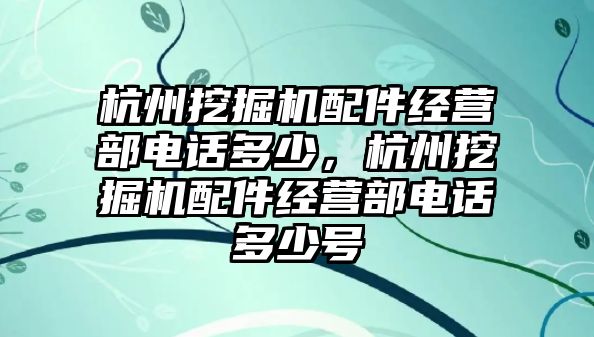 杭州挖掘机配件经营部电话多少，杭州挖掘机配件经营部电话多少号